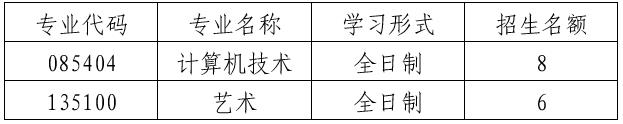 | 专业代码 | 专业名称 | 学习形式 | 招生名额 |
|---|---|---|---|
| 085404 | 计算机技术 | 全日制 | 8 |
| 135100 | 艺术 | 全日制 | 6 |